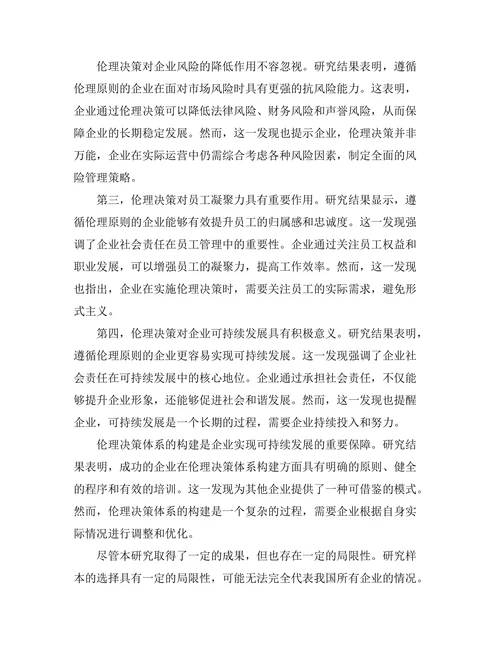 伦理决策对企业风险的降低作用不容忽视。研究结果表明，遵循伦理原则的企业在面对市场风险时具有更强的抗风险能力。这表明，企业通过伦理决策可以降低法律风险、财务风险和声誉风险，从而保障企业的长期稳定发展。然而，这一发现也提示企业，伦理决策并非万能，企业在实际运营中仍需综合考虑各种风险因素，制定全面的风险管理策略。

第三，伦理决策对员工凝聚力具有重要作用。研究结果显示，遵循伦理原则的企业能够有效提升员工的归属感和忠诚度。这一发现强调了企业社会责任在员工管理中的重要性。企业通过关注员工权益和职业发展，可以增强员工的凝聚力，提高工作效率。然而，这一发现也指出，企业在实施伦理决策时，需要关注员工的实际需求，避免形式主义。

第四，伦理决策对企业可持续发展具有积极意义。研究结果表明，遵循伦理原则的企业更容易实现可持续发展。这一发现强调了企业社会责任在可持续发展中的核心地位。企业通过承担社会责任，不仅能够提升企业形象，还能够促进社会和谐发展。然而，这一发现也提醒企业，可持续发展是一个长期的过程，需要企业持续投入和努力。

伦理决策体系的构建是企业实现可持续发展的重要保障。研究结果表明，成功的企业在伦理决策体系构建方面具有明确的原则、健全的程序和有效的培训。这一发现为其他企业提供了一种可借鉴的模式。然而，伦理决策体系的构建是一个复杂的过程，需要企业根据自身实际情况进行调整和优化。

尽管本研究取得了一定的成果，但也存在一定的局限性。研究样本的选择具有一定的局限性，可能无法完全代表我国所有企业的情况。